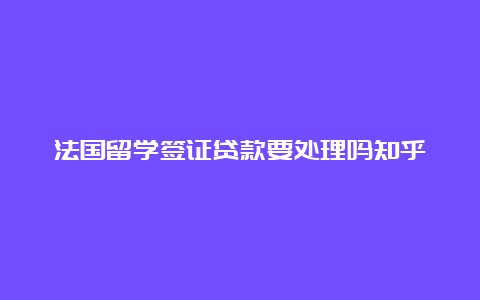 法国留学签证贷款要处理吗知乎